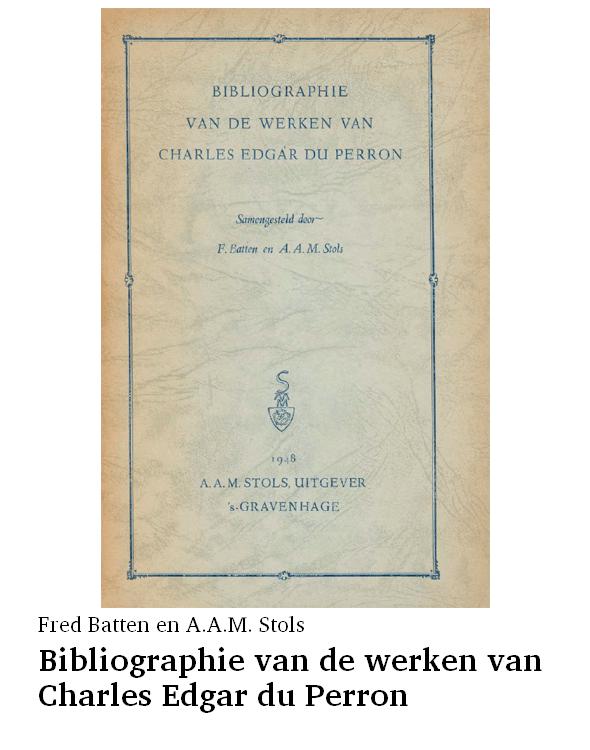 BIBLIOGRAPHIE
VAN DE WERKEN VAN
CHARLES EDGAR DU PERRON

Samengesteld door~
F. Batten en A. A. M. Stols

1948
A. A. M. STOLS, UITGEVER
's-GRAVENHAGE

Fred Batten en A.A.M. Stols

Bibliographie van de werken van Charles Edgar du Perron